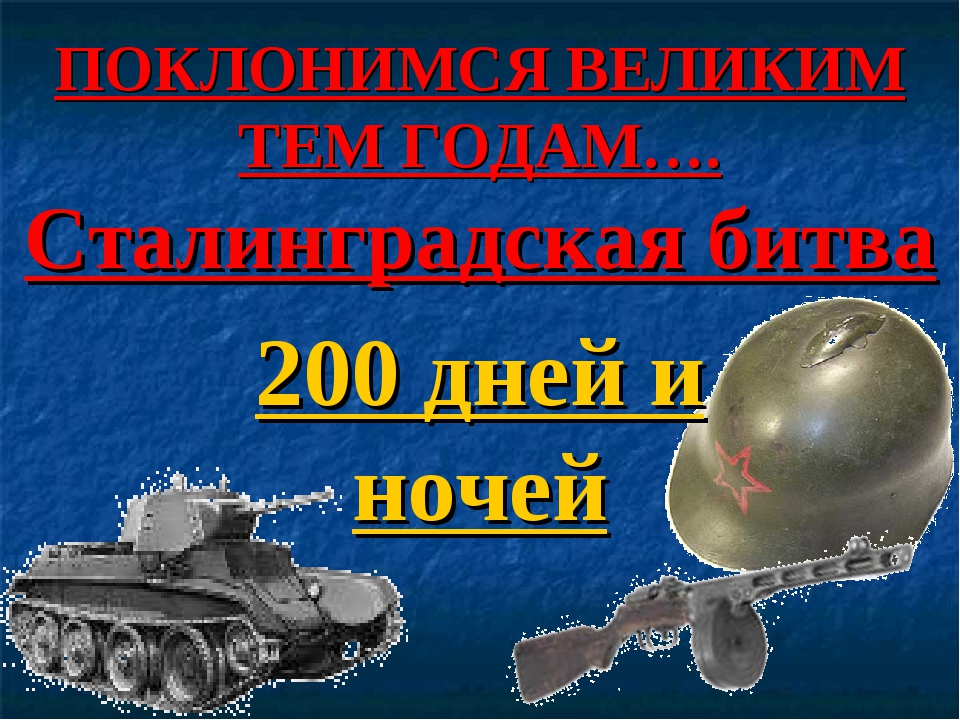 ПОКЛОНИМСЯ ВЕЛИКИМ ТЕМ ГОДАМ….

Сталинградская битва

200 дней и ночей